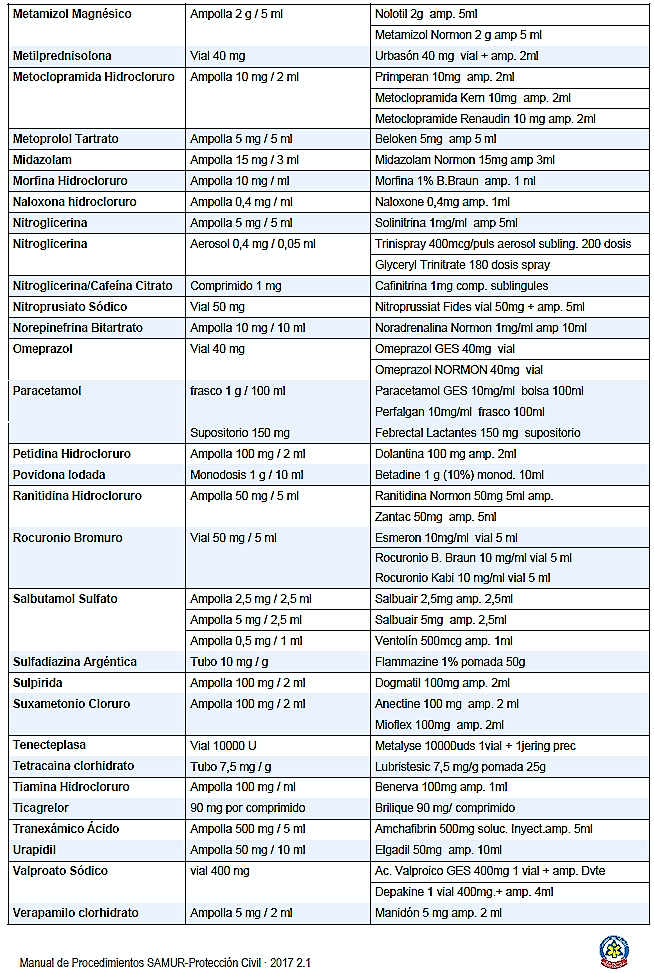 | | | |
|---|---|---|
| Metamizol Magnésico | Ampolla 2 g / 5 ml | Nolotil 2g amp. 5ml |
| | | Metamizol Normon 2 g amp 5 ml |
| Metilprednisolona | Vial 40 mg | Urbasón 40 mg vial + amp. 2ml |
| Metoclopramida Hidrocloruro | Ampolla 10 mg / 2 ml | Primperan 10mg amp. 2ml |
| | | Metoclopramida Kern 10mg amp. 2ml |
| | | Metoclopramide Renaudin 10 mg amp. 2ml |
| Metoprolol Tartrato | Ampolla 5 mg / 5 ml | Beloken 5mg amp 5 ml |
| Midazolam | Ampolla 15 mg / 3 ml | Midazolam Normon 15mg amp 3ml |
| Morfina Hidrocloruro | Ampolla 10 mg / ml | Morfina 1% B.Braun amp. 1 ml |
| Naloxona hidrocloruro | Ampolla 0,4 mg / ml | Naloxone 0,4mg amp. 1ml |
| Nitroglicerina | Ampolla 5 mg / 5 ml | Solinitrina 1mg/ml amp 5ml |
| Nitroglicerina | Aerosol 0,4 mg / 0,05 ml | Trinispray 400mcg/puls aerosol subling. 200 dosis |
| | | Glyceryl Trinitrate 180 dosis spray |
| Nitroglicerina/Cafeína Citrato | Comprimido 1 mg | Cafinitrina 1mg comp. sublingules |
| Nitroprusiato Sódico | Vial 50 mg | Nitroprussiat Fides vial 50mg + amp. 5ml |
| Norepinefrina Bitartrato | Ampolla 10 mg / 10 ml | Noradrenalina Normon 1mg/ml amp 10ml |
| Omeprazol | Vial 40 mg | Omeprazol GES 40mg vial |
| | | Omeprazol NORMON 40mg vial |
| Paracetamol | frasco 1 g / 100 ml | Paracetamol GES 10mg/ml bolsa 100ml |
| | | Perfalgan 10mg/ml frasco 100ml |
| | Supositorio 150 mg | Febrectal Lactantes 150 mg supositorio |
| Petidina Hidrocloruro | Ampolla 100 mg / 2 ml | Dolantina 100 mg amp. 2ml |
| Povidona Iodada | Monodosis 1 g / 10 ml | Betadine 1 g (10%) monod. 10ml |
| Ranitidina Hidrocloruro | Ampolla 50 mg / 5 ml | Ranitidina Normon 50mg 5ml amp. |
| | | Zantac 50mg amp. 5ml |
| Rocuronio Bromuro | Vial 50 mg / 5 ml | Esmeron 10mg/ml vial 5 ml |
| | | Rocuronio B. Braun 10 mg/ml vial 5 ml |
| | | Rocuronio Kabi 10 mg/ml vial 5 ml |
| Salbutamol Sulfato | Ampolla 2,5 mg / 2,5 ml | Salbuair 2,5mg amp. 2,5ml |
| | Ampolla 5 mg / 2,5 ml | Salbuair 5mg amp. 2,5ml |
| | Ampolla 0,5 mg / 1 ml | Ventolín 500mcg amp. 1ml |
| Sulfadiazina Argéntica | Tubo 10 mg / g | Flammazine 1% pomada 50g |
| Sulpirida | Ampolla 100 mg / 2 ml | Dogmatil 100mg amp. 2ml |
| Suxametonio Cloruro | Ampolla 100 mg / 2 ml | Anectine 100 mg amp. 2 ml |
| | | Mioflex 100mg amp. 2ml |
| Tenecteplasa | Vial 10000 U | Metalyse 10000uds 1vial + 1jering prec |
| Tetracaina clorhidrato | Tubo 7,5 mg / g | Lubristesic 7,5 mg/g pomada 25g |
| Tiamina Hidrocloruro | Ampolla 100 mg / ml | Benerva 100mg amp. 1ml |
| Ticagrelor | 90 mg por comprimido | Brilique 90 mg/ comprimido |
| Tranexámico Ácido | Ampolla 500 mg / 5 ml | Amchafibrin 500mg soluc. Inyect.amp. 5ml |
| Urapidil | Ampolla 50 mg / 10 ml | Elgadil 50mg amp. 10ml |
| Valproato Sódico | vial 400 mg | Ac. Valproico GES 400mg 1 vial + amp. Dvte |
| | | Depakine 1 vial 400mg.+ amp. 4ml |
| Verapamilo clorhidrato | Ampolla 5 mg / 2 ml | Manidón 5 mg amp. 2 ml |

Manual de Procedimientos SAMUR-Protección Civil · 2017 2.1